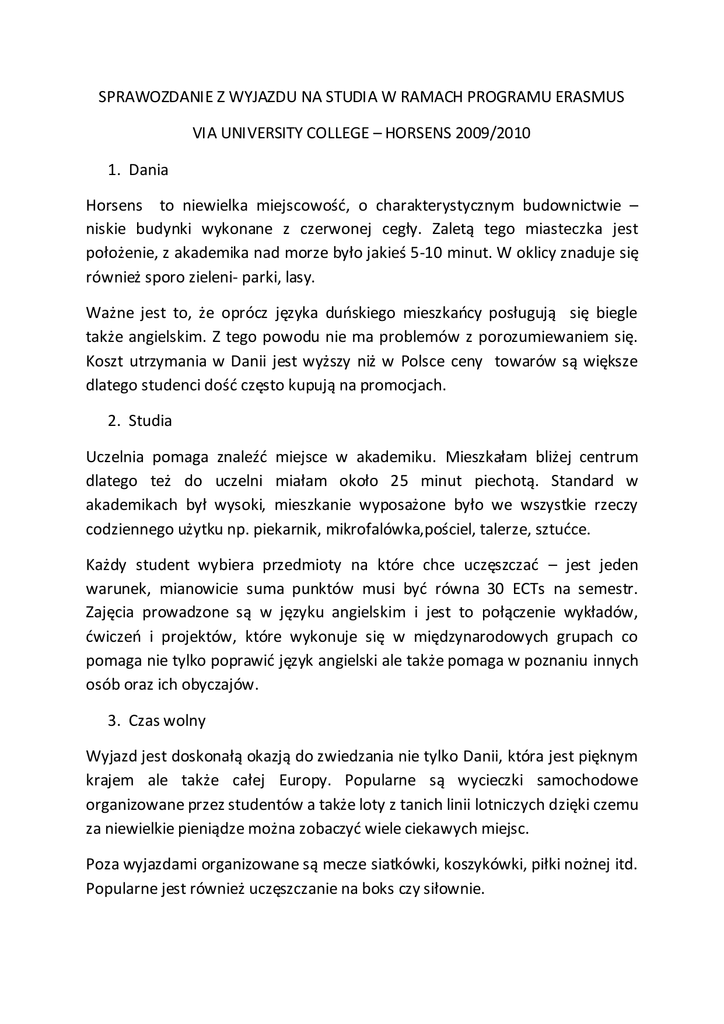 SPRAWOZDANIE Z WYJAZDU NA STUDIA W RAMACH PROGRAMU ERASMUS

VIA UNIVERSITY COLLEGE – HORSENS 2009/2010

1. Dania

Horsens to niewielka miejscowość, o charakterystycznym budownictwie – niskie budynki wykonane z czerwonej cegły. Zaletą tego miasteczka jest położenie, z akademika nad morze było jakieś 5-10 minut. W oklicy znaduje się również sporo zieleni- parki, lasy.

Ważne jest to, że oprócz języka duńskiego mieszkańcy posługują się biegle także angielskim. Z tego powodu nie ma problemów z porozumiewaniem się. Koszt utrzymania w Danii jest wyższy niż w Polsce ceny towarów są większe dlatego studenci dość często kupują na promocjach.

2. Studia

Uczelnia pomaga znaleźć miejsce w akademiku. Mieszkałam bliżej centrum dlatego też do uczelni miałam około 25 minut piechotą. Standard w akademikach był wysoki, mieszkanie wyposażone było we wszystkie rzeczy codziennego użytku np. piekarnik, mikrofalówka,pościel, talerze, sztućce.

Każdy student wybiera przedmioty na które chce uczęszczać – jest jeden warunek, mianowicie suma punktów musi być równa 30 ECTs na semestr. Zajęcia prowadzone są w języku angielskim i jest to połączenie wykładów, ćwiczeń i projektów, które wykonuje się w międzynarodowych grupach co pomaga nie tylko poprawić język angielski ale także pomaga w poznaniu innych osób oraz ich obyczajów.

3. Czas wolny

Wyjazd jest doskonałą okazją do zwiedzania nie tylko Danii, która jest pięknym krajem ale także całej Europy. Popularne są wycieczki samochodowe organizowane przez studentów a także loty z tanich linii lotniczych dzięki czemu za niewielkie pieniądze można zobaczyć wiele ciekawych miejsc.

Poza wyjazdami organizowane są mecze siatkówki, koszykówki, piłki nożnej itd. Popularne jest również uczęszczanie na boks czy siłownie.